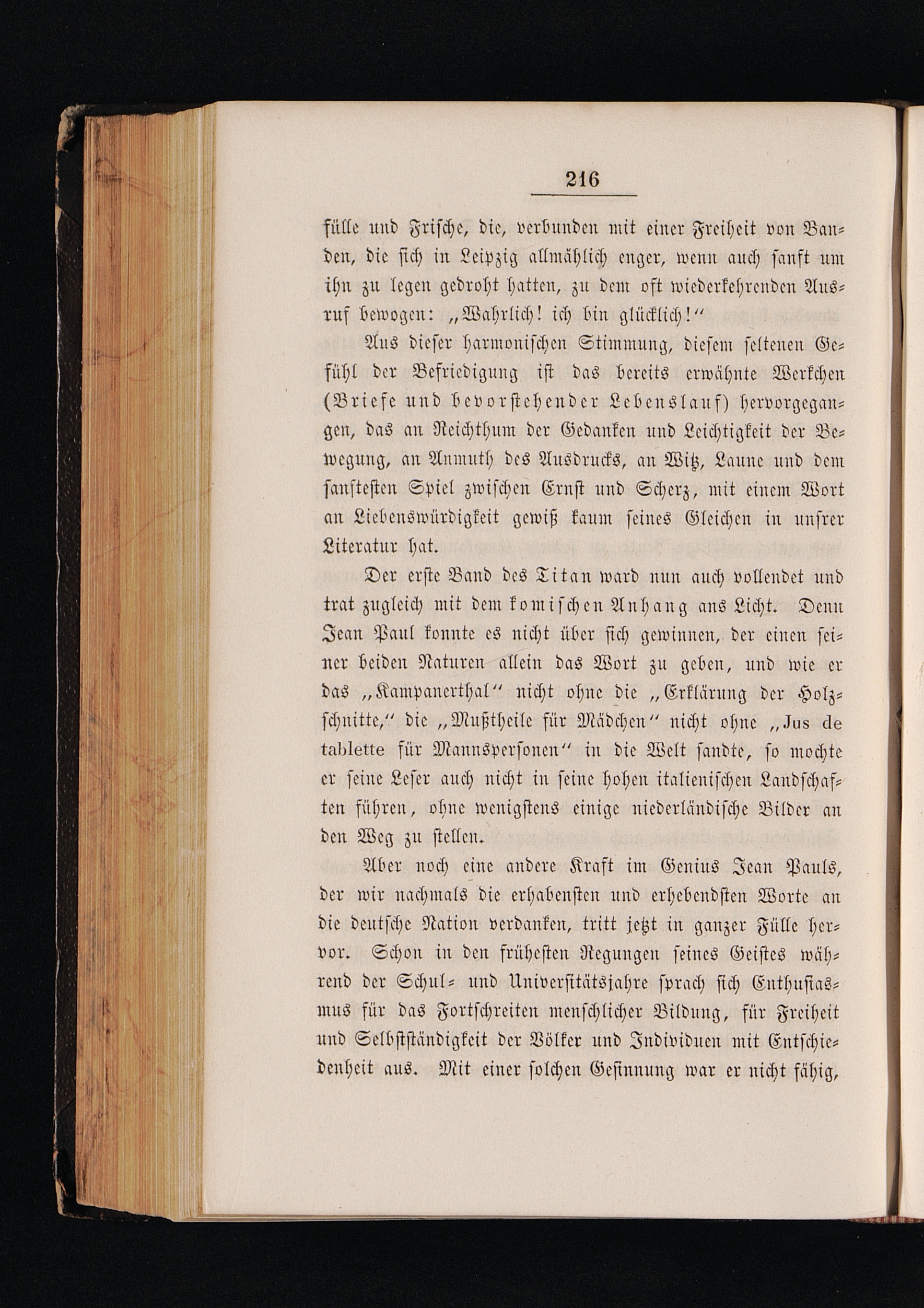 216

fülle und Frische, die, verbunden mit einer Freiheit von Banden, die sich in Leipzig allmählich enger, wenn auch sanft um ihn zu legen gedroht hatten, zu dem oft wiederkehrenden Ausruf bewogen: „Wahrlich! ich bin glücklich!“

Aus dieser harmonischen Stimmung, diesem seltenen Gefühl der Befriedigung ist das bereits erwähnte Werkchen (Briefe und bevorstehender Lebenslauf) hervorgegangen, das an Reichthum der Gedanken und Leichtigkeit der Bewegung, an Anmuth des Ausdrucks, an Witz, Laune und dem sanftesten Spiel zwischen Ernst und Scherz, mit einem Wort an Liebenswürdigkeit gewiß kaum seines Gleichen in unsrer Literatur hat.

Der erste Band des Titan ward nun auch vollendet und trat zugleich mit dem komischen Anhang ans Licht. Denn Jean Paul konnte es nicht über sich gewinnen, der einen seiner beiden Naturen allein das Wort zu geben, und wie er das „Kampanerthal“ nicht ohne die „Erklärung der Holzschnitte,“ die „Mußtheile für Mädchen“ nicht ohne „Jus de tablette für Mannspersonen“ in die Welt sandte, so mochte er seine Leser auch nicht in seine hohen italienischen Landschaften führen, ohne wenigstens einige niederländische Bilder an den Weg zu stellen.

Aber noch eine andere Kraft im Genius Jean Pauls, der wir nachmals die erhabensten und erhebendsten Worte an die deutsche Nation verdanken, tritt jetzt in ganzer Fülle hervor. Schon in den frühesten Regungen seines Geistes während der Schul- und Universitätsjahre sprach sich Enthusiasmus für das Fortschreiten menschlicher Bildung, für Freiheit und Selbstständigkeit der Völker und Individuen mit Entschiedenheit aus. Mit einer solchen Gesinnung war er nicht fähig,